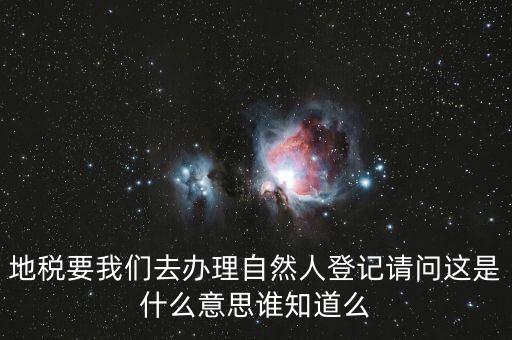 地税要我们去办理自然人登记请问这是什么意思谁知道么